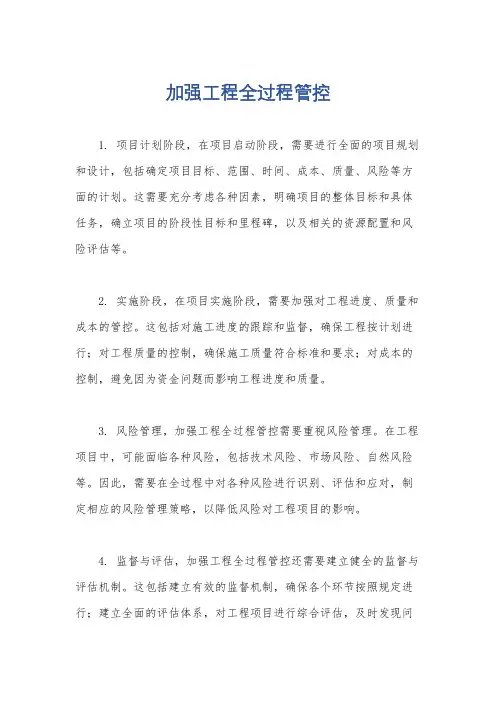 加强工程全过程管控

1. 项目计划阶段，在项目启动阶段，需要进行全面的项目规划和设计，包括确定项目目标、范围、时间、成本、质量、风险等方面的计划。这需要充分考虑各种因素，明确项目的整体目标和具体任务，确立项目的阶段性目标和里程碑，以及相关的资源配置和风险评估等。

2. 实施阶段，在项目实施阶段，需要加强对工程进度、质量和成本的管控。这包括对施工进度的跟踪和监督，确保工程按计划进行；对工程质量的控制，确保施工质量符合标准和要求；对成本的控制，避免因为资金问题而影响工程进度和质量。

3. 风险管理，加强工程全过程管控需要重视风险管理。在工程项目中，可能面临各种风险，包括技术风险、市场风险、自然风险等。因此，需要在全过程中对各种风险进行识别、评估和应对，制定相应的风险管理策略，以降低风险对工程项目的影响。

4. 监督与评估，加强工程全过程管控还需要建立健全的监督与评估机制。这包括建立有效的监督机制，确保各个环节按照规定进行；建立全面的评估体系，对工程项目进行综合评估，及时发现问